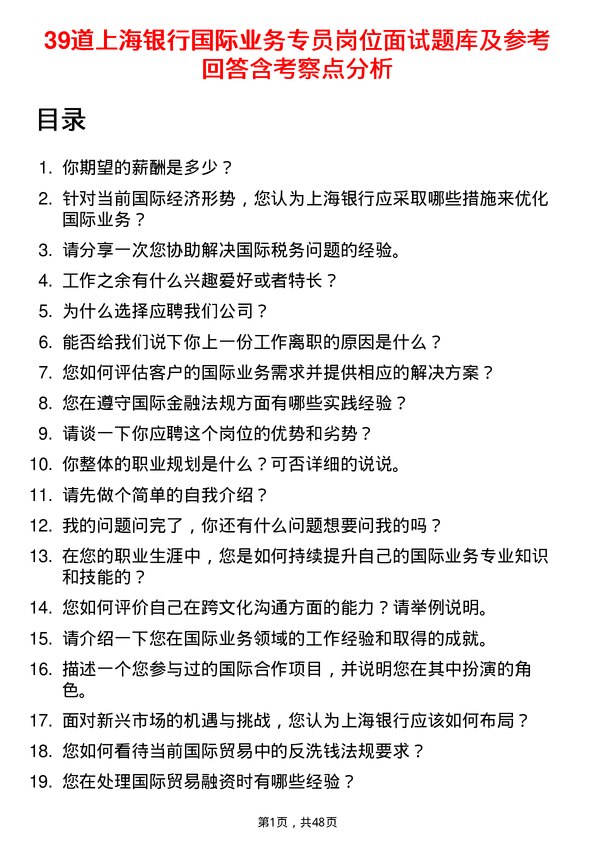 39道上海银行国际业务专员岗位面试题库及参考回答含考察点分析

目录

1. 你期望的薪酬是多少？
2. 针对当前国际经济形势，您认为上海银行应采取哪些措施来优化国际业务？
3. 请分享一次您协助解决国际税务问题的经验。
4. 工作之余有什么兴趣爱好或者特长？
5. 为什么选择应聘我们公司？
6. 能否给我们说下你上一份工作离职的原因是什么？
7. 您如何评估客户的国际业务需求并提供相应的解决方案？
8. 您在遵守国际金融法规方面有哪些实践经验？
9. 请谈一下你应聘这个岗位的优势和劣势？
10. 你整体的职业规划是什么？可否详细的说说。
11. 请先做个简单的自我介绍？
12. 我的问题问完了，你还有什么问题想要问我的吗？
13. 在您的职业生涯中，您是如何持续提升自己的国际业务专业知识和技能的？
14. 您如何评价自己在跨文化沟通方面的能力？请举例说明。
15. 请介绍一下您在国际业务领域的工作经验和取得的成就。
16. 描述一个您参与过的国际合作项目，并说明您在其中扮演的角色。
17. 面对新兴市场的机遇与挑战，您认为上海银行应该如何布局？
18. 您如何看待当前国际贸易中的反洗钱法规要求？
19. 您在处理国际贸易融资时有哪些经验？

第1页，共48页